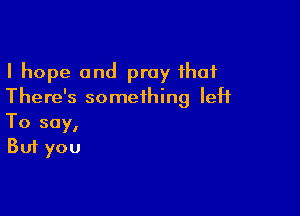 I hope and pray that
There's something left
To say,
But you